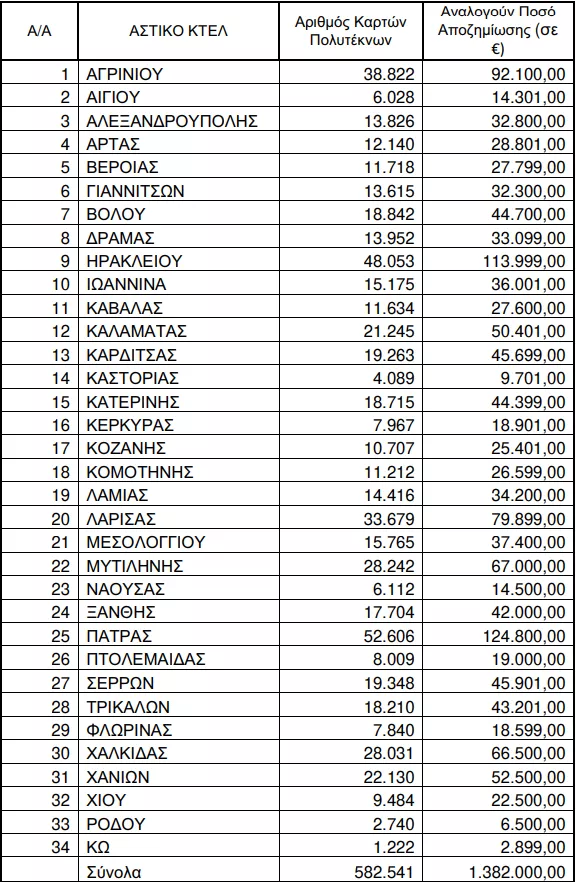 | Α/Α | ΑΣΤΙΚΟ ΚΤΕΛ | Αριθμός Καρτών Πολυτέκνων | Αναλογούν Ποσό Αποζημίωσης (σε €) |
|---|---|---|---|
| 1 | ΑΓΡΙΝΙΟΥ | 38.822 | 92.100,00 |
| 2 | ΑΙΓΙΟΥ | 6.028 | 14.301,00 |
| 3 | ΑΛΕΞΑΝΔΡΟΥΠΟΛΗΣ | 13.826 | 32.800,00 |
| 4 | ΑΡΤΑΣ | 12.140 | 28.801,00 |
| 5 | ΒΕΡΟΙΑΣ | 11.718 | 27.799,00 |
| 6 | ΓΙΑΝΝΙΤΣΩΝ | 13.615 | 32.300,00 |
| 7 | ΒΟΛΟΥ | 18.842 | 44.700,00 |
| 8 | ΔΡΑΜΑΣ | 13.952 | 33.099,00 |
| 9 | ΗΡΑΚΛΕΙΟΥ | 48.053 | 113.999,00 |
| 10 | ΙΩΑΝΝΙΝΑ | 15.175 | 36.001,00 |
| 11 | ΚΑΒΑΛΑΣ | 11.634 | 27.600,00 |
| 12 | ΚΑΛΑΜΑΤΑΣ | 21.245 | 50.401,00 |
| 13 | ΚΑΡΔΙΤΣΑΣ | 19.263 | 45.699,00 |
| 14 | ΚΑΣΤΟΡΙΑΣ | 4.089 | 9.701,00 |
| 15 | ΚΑΤΕΡΙΝΗΣ | 18.715 | 44.399,00 |
| 16 | ΚΕΡΚΥΡΑΣ | 7.967 | 18.901,00 |
| 17 | ΚΟΖΑΝΗΣ | 10.707 | 25.401,00 |
| 18 | ΚΟΜΟΤΗΝΗΣ | 11.212 | 26.599,00 |
| 19 | ΛΑΜΙΑΣ | 14.416 | 34.200,00 |
| 20 | ΛΑΡΙΣΑΣ | 33.679 | 79.899,00 |
| 21 | ΜΕΣΟΛΟΓΓΙΟΥ | 15.765 | 37.400,00 |
| 22 | ΜΥΤΙΛΗΝΗΣ | 28.242 | 67.000,00 |
| 23 | ΝΑΟΥΣΑΣ | 6.112 | 14.500,00 |
| 24 | ΞΑΝΘΗΣ | 17.704 | 42.000,00 |
| 25 | ΠΑΤΡΑΣ | 52.606 | 124.800,00 |
| 26 | ΠΤΟΛΕΜΑΙΔΑΣ | 8.009 | 19.000,00 |
| 27 | ΣΕΡΡΩΝ | 19.348 | 45.901,00 |
| 28 | ΤΡΙΚΑΛΩΝ | 18.210 | 43.201,00 |
| 29 | ΦΛΩΡΙΝΑΣ | 7.840 | 18.599,00 |
| 30 | ΧΑΛΚΙΔΑΣ | 28.031 | 66.500,00 |
| 31 | ΧΑΝΙΩΝ | 22.130 | 52.500,00 |
| 32 | ΧΙΟΥ | 9.484 | 22.500,00 |
| 33 | ΡΟΔΟΥ | 2.740 | 6.500,00 |
| 34 | ΚΩ | 1.222 | 2.899,00 |
| | Σύνολα | 582.541 | 1.382.000,00 |